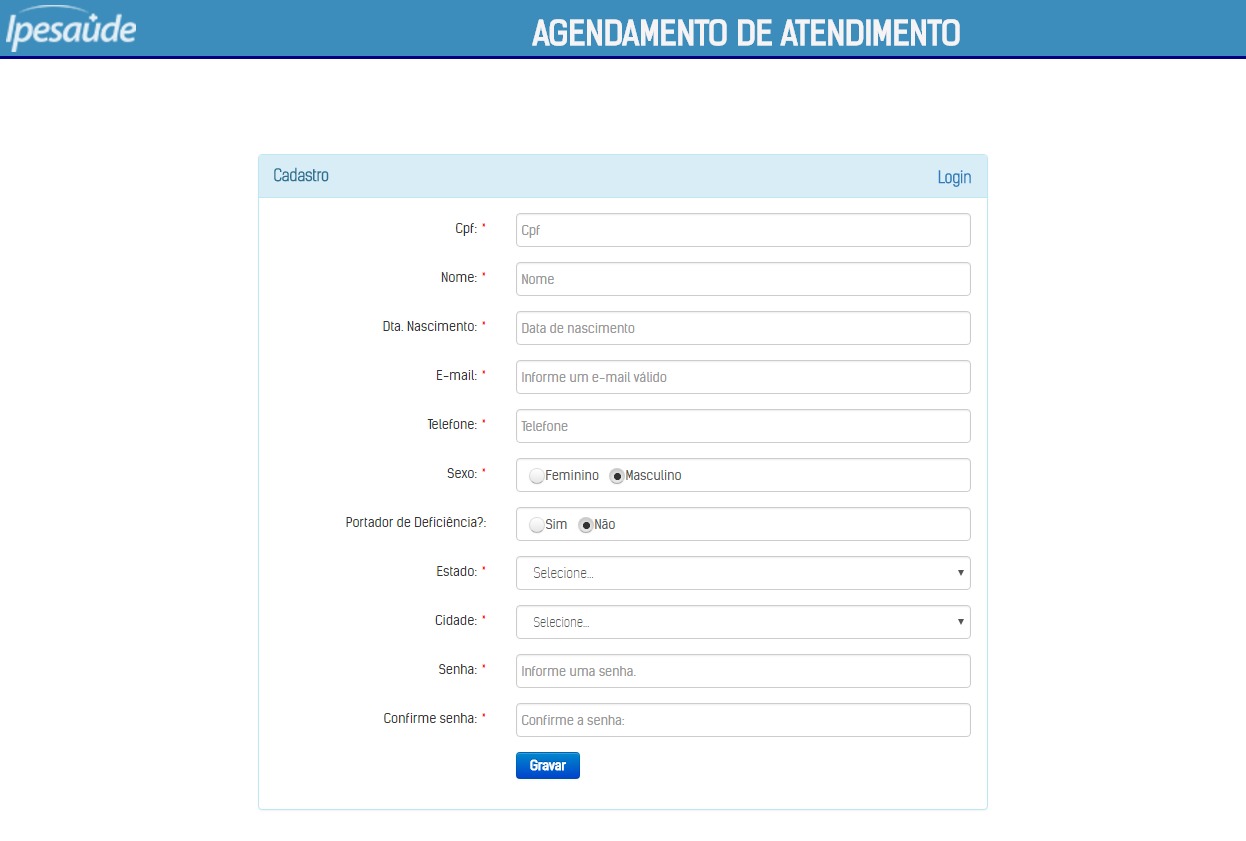 Ipesaúde

AGENDAMENTO DE ATENDIMENTO

Cadastro

Login

Cpf: *
Cpf

Nome: *
Nome

Dta. Nascimento: *
Data de nascimento

E-mail: *
Informe um e-mail válido

Telefone: *
Telefone

Sexo: *
Feminino Masculino

Portador de Deficiência?:
Sim Não

Estado: *
Selecione...

Cidade: *
Selecione...

Senha: *
Informe uma senha.

Confirme senha: *
Confirme a senha:

Gravar